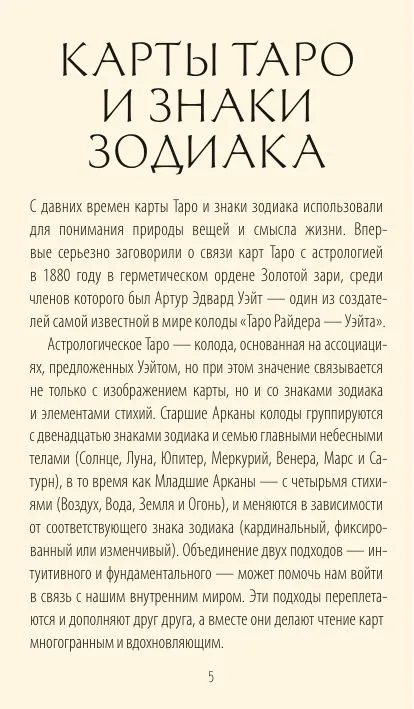 КАРТЫ ТАРО И ЗНАКИ ЗОДИАКА

С давних времен карты Таро и знаки зодиака использовали для понимания природы вещей и смысла жизни. Впервые серьезно заговорили о связи карт Таро с астрологией в 1880 году в герметическом ордене Золотой зари, среди членов которого был Артур Эдвард Уэйт — один из создателей самой известной в мире колоды «Таро Райдера — Уэйта».

Астрологическое Таро — колода, основанная на ассоциациях, предложенных Уэйтом, но при этом значение связывается не только с изображением карты, но и со знаками зодиака и элементами стихий. Старшие Арканы колоды группируются с двенадцатью знаками зодиака и семью главными небесными телами (Солнце, Луна, Юпитер, Меркурий, Венера, Марс и Сатурн), в то время как Младшие Арканы — с четырьмя стихиями (Воздух, Вода, Земля и Огонь), и меняются в зависимости от соответствующего знака зодиака (кардинальный, фиксированный или изменчивый). Объединение двух подходов — интуитивного и фундаментального — может помочь нам войти в связь с нашим внутренним миром. Эти подходы переплетаются и дополняют друг друга, а вместе они делают чтение карт многогранным и вдохновляющим.

5